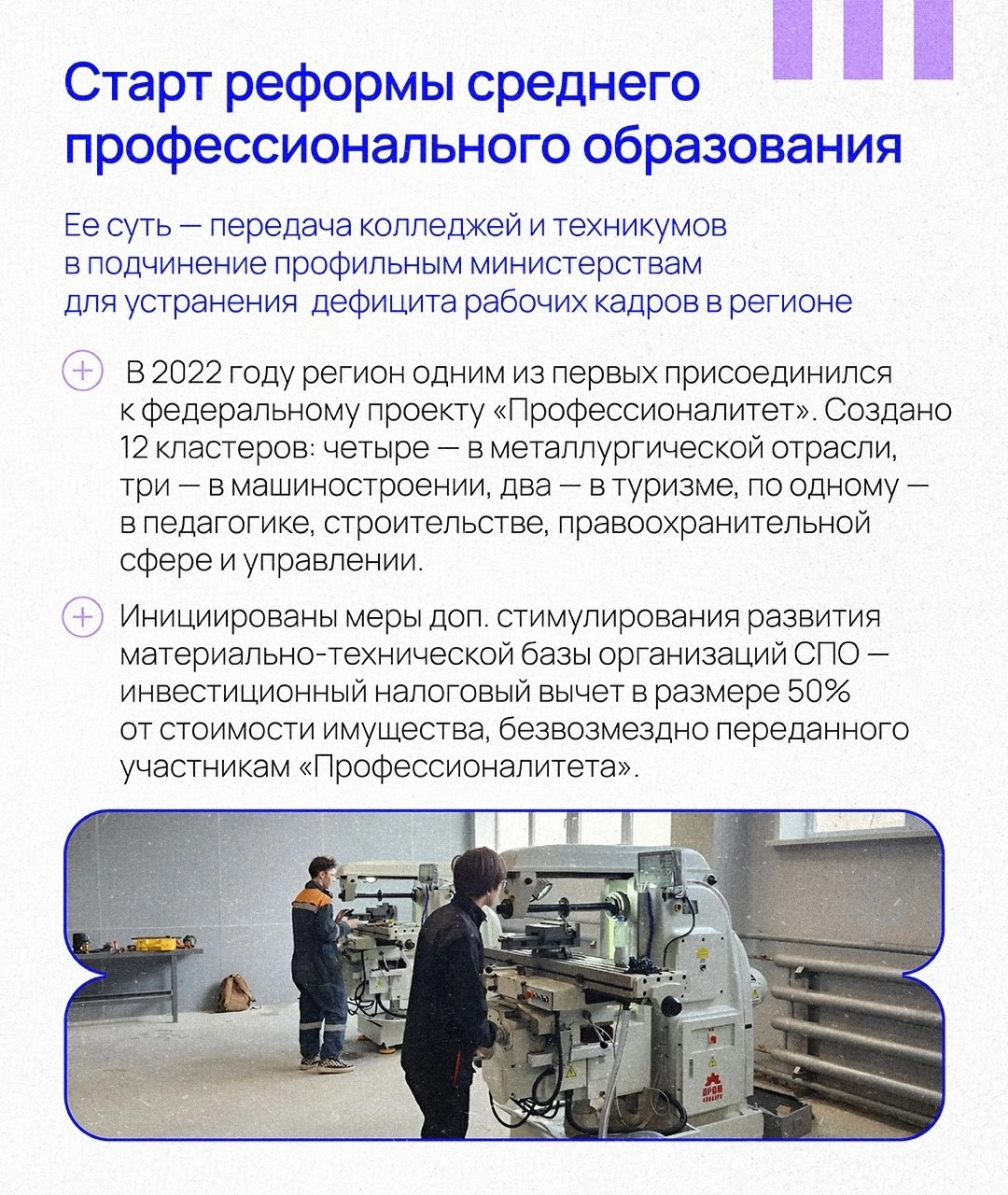 Старт реформы среднего профессионального образования

Ее суть — передача колледжей и техникумов в подчинение профильным министерствам для устранения  дефицита рабочих кадров в регионе

В 2022 году регион одним из первых присоединился к федеральному проекту «Профессионалитет». Создано 12 кластеров: четыре — в металлургической отрасли, три — в машиностроении, два — в туризме, по одному — в педагогике, строительстве, правоохранительной сфере и управлении.

Инициированы меры доп. стимулирования развития материально-технической базы организаций СПО — инвестиционный налоговый вычет в размере 50% от стоимости имущества, безвозмездно переданного участникам «Профессионалитета».